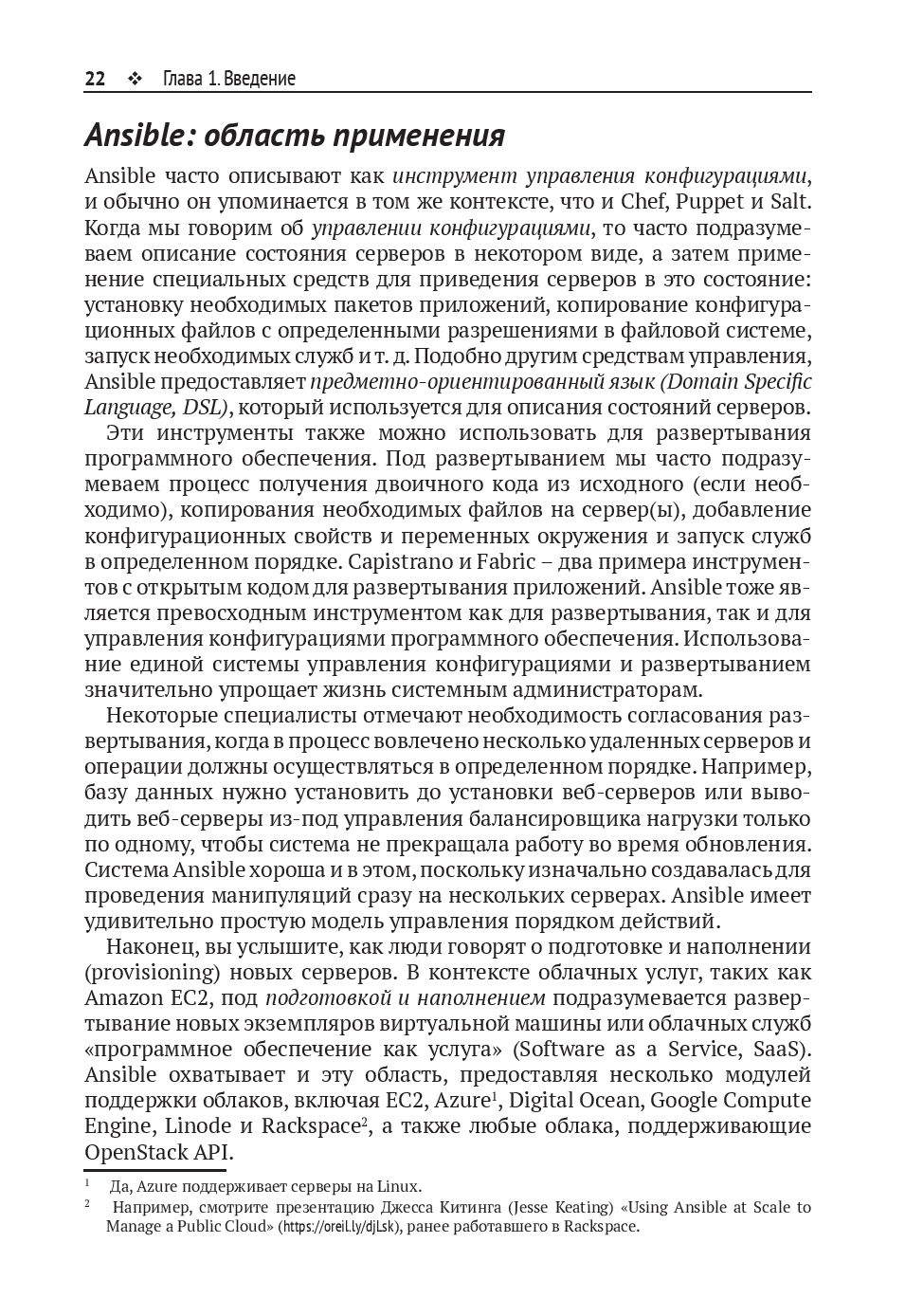 22 ❖ Глава 1. Введение

Ansible: область применения

Ansible часто описывают как инструмент управления конфигурациями, и обычно он упоминается в том же контексте, что и Chef, Puppet и Salt. Когда мы говорим об управлении конфигурациями, то часто подразумеваем описание состояния серверов в некотором виде, а затем применение специальных средств для приведения серверов в это состояние: установку необходимых пакетов приложений, копирование конфигурационных файлов с определенными разрешениями в файловой системе, запуск необходимых служб и т. д. Подобно другим средствам управления, Ansible предоставляет предметно-ориентированный язык (Domain Specific Language, DSL), который используется для описания состояний серверов.

Эти инструменты также можно использовать для развертывания программного обеспечения. Под развертыванием мы часто подразумеваем процесс получения двоичного кода из исходного (если необходимо), копирования необходимых файлов на сервер(ы), добавление конфигурационных свойств и переменных окружения и запуск служб в определенном порядке. Capistrano и Fabric – два примера инструментов с открытым кодом для развертывания приложений. Ansible тоже является превосходным инструментом как для развертывания, так и для управления конфигурациями программного обеспечения. Использование единой системы управления конфигурациями и развертыванием значительно упрощает жизнь системным администраторам.

Некоторые специалисты отмечают необходимость согласования развертывания, когда в процесс вовлечено несколько удаленных серверов и операции должны осуществляться в определенном порядке. Например, базу данных нужно установить до установки веб-серверов или выводить веб-серверы из-под управления балансировщика нагрузки только по одному, чтобы система не прекращала работу во время обновления. Система Ansible хороша и в этом, поскольку изначально создавалась для проведения манипуляций сразу на нескольких серверах. Ansible имеет удивительно простую модель управления порядком действий.

Наконец, вы услышите, как люди говорят о подготовке и наполнении (provisioning) новых серверов. В контексте облачных услуг, таких как Amazon EC2, под подготовкой и наполнением подразумевается развертывание новых экземпляров виртуальной машины или облачных служб «программное обеспечение как услуга» (Software as a Service, SaaS). Ansible охватывает и эту область, предоставляя несколько модулей поддержки облаков, включая EC2, Azure$^1$, Digital Ocean, Google Compute Engine, Linode и Rackspace$^2$, а также любые облака, поддерживающие OpenStack API.

$^1$ Да, Azure поддерживает серверы на Linux.
$^2$ Например, смотрите презентацию Джесса Китинга (Jesse Keating) «Using Ansible at Scale to Manage a Public Cloud» (https://oreil.ly/djLsk), ранее работавшего в Rackspace.